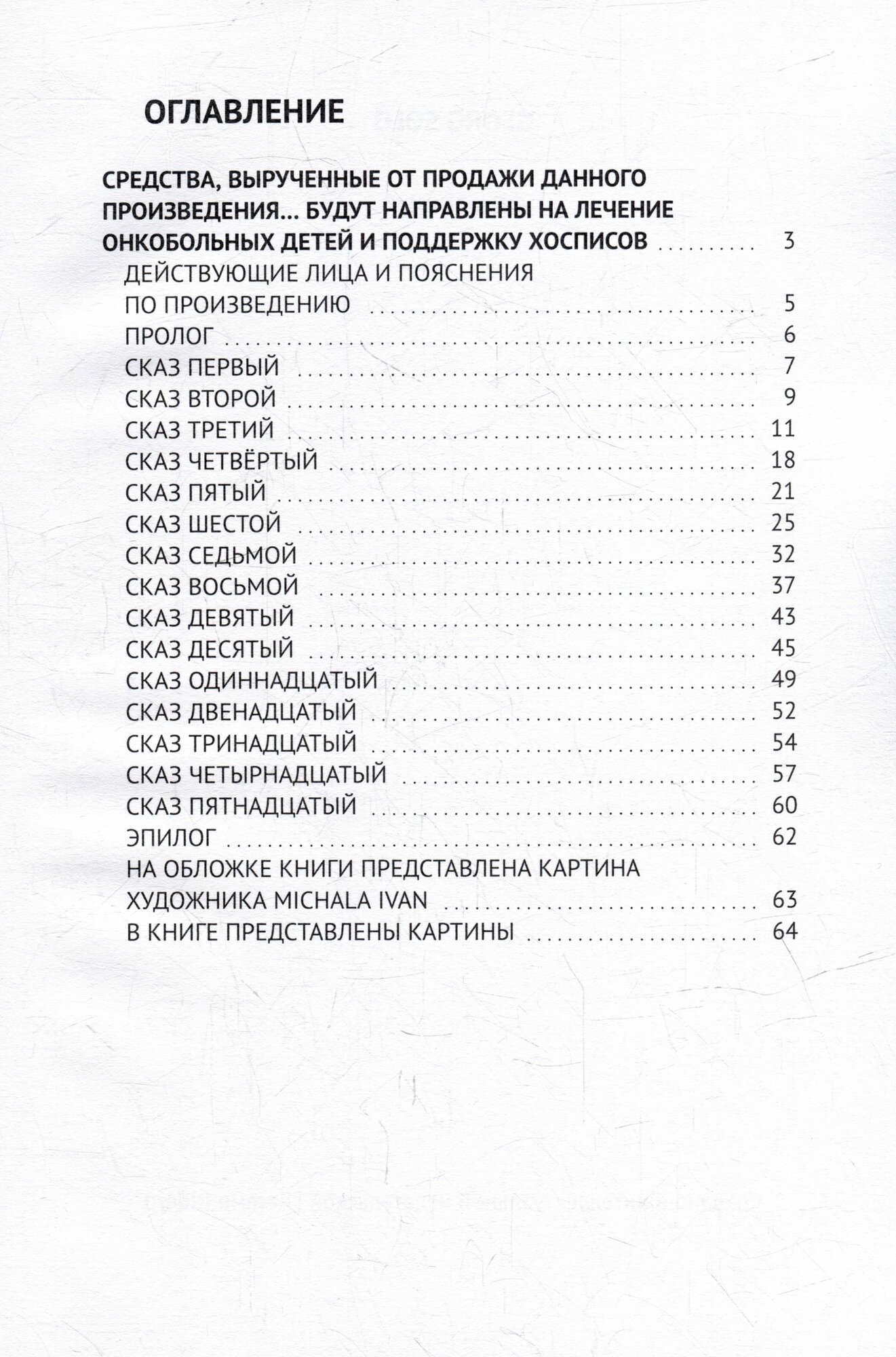 ОГЛАВЛЕНИЕ

СРЕДСТВА, ВЫРУЧЕННЫЕ ОТ ПРОДАЖИ ДАННОГО ПРОИЗВЕДЕНИЯ... БУДУТ НАПРАВЛЕНЫ НА ЛЕЧЕНИЕ ОНКОБОЛЬНЫХ ДЕТЕЙ И ПОДДЕРЖКУ ХОСПИСОВ 3
ДЕЙСТВУЮЩИЕ ЛИЦА И ПОЯСНЕНИЯ ПО ПРОИЗВЕДЕНИЮ 5
ПРОЛОГ 6
СКАЗ ПЕРВЫЙ 7
СКАЗ ВТОРОЙ 9
СКАЗ ТРЕТИЙ 11
СКАЗ ЧЕТВЁРТЫЙ 18
СКАЗ ПЯТЫЙ 21
СКАЗ ШЕСТОЙ 25
СКАЗ СЕДЬМОЙ 32
СКАЗ ВОСЬМОЙ 37
СКАЗ ДЕВЯТЫЙ 43
СКАЗ ДЕСЯТЫЙ 45
СКАЗ ОДИННАДЦАТЫЙ 49
СКАЗ ДВЕНАДЦАТЫЙ 52
СКАЗ ТРИНАДЦАТЫЙ 54
СКАЗ ЧЕТЫРНАДЦАТЫЙ 57
СКАЗ ПЯТНАДЦАТЫЙ 60
ЭПИЛОГ 62
НА ОБЛОЖКЕ КНИГИ ПРЕДСТАВЛЕНА КАРТИНА ХУДОЖНИКА MICHALA IVAN 63
В КНИГЕ ПРЕДСТАВЛЕНЫ КАРТИНЫ 64